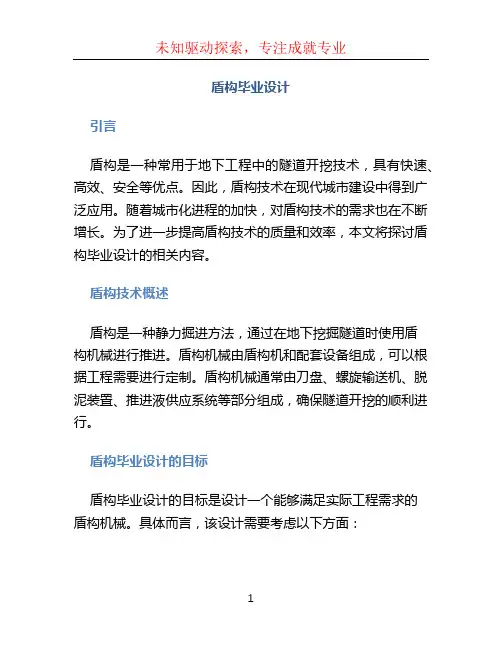 未知驱动探索，专注成就专业

盾构毕业设计

引言

盾构是一种常用于地下工程中的隧道开挖技术，具有快速、高效、安全等优点。因此，盾构技术在现代城市建设中得到广泛应用。随着城市化进程的加快，对盾构技术的需求也在不断增长。为了进一步提高盾构技术的质量和效率，本文将探讨盾构毕业设计的相关内容。

盾构技术概述

盾构是一种静力掘进方法，通过在地下挖掘隧道时使用盾构机械进行推进。盾构机械由盾构机和配套设备组成，可以根据工程需要进行定制。盾构机械通常由刀盘、螺旋输送机、脱泥装置、推进液供应系统等部分组成，确保隧道开挖的顺利进行。

盾构毕业设计的目标

盾构毕业设计的目标是设计一个能够满足实际工程需求的盾构机械。具体而言，该设计需要考虑以下方面：

1